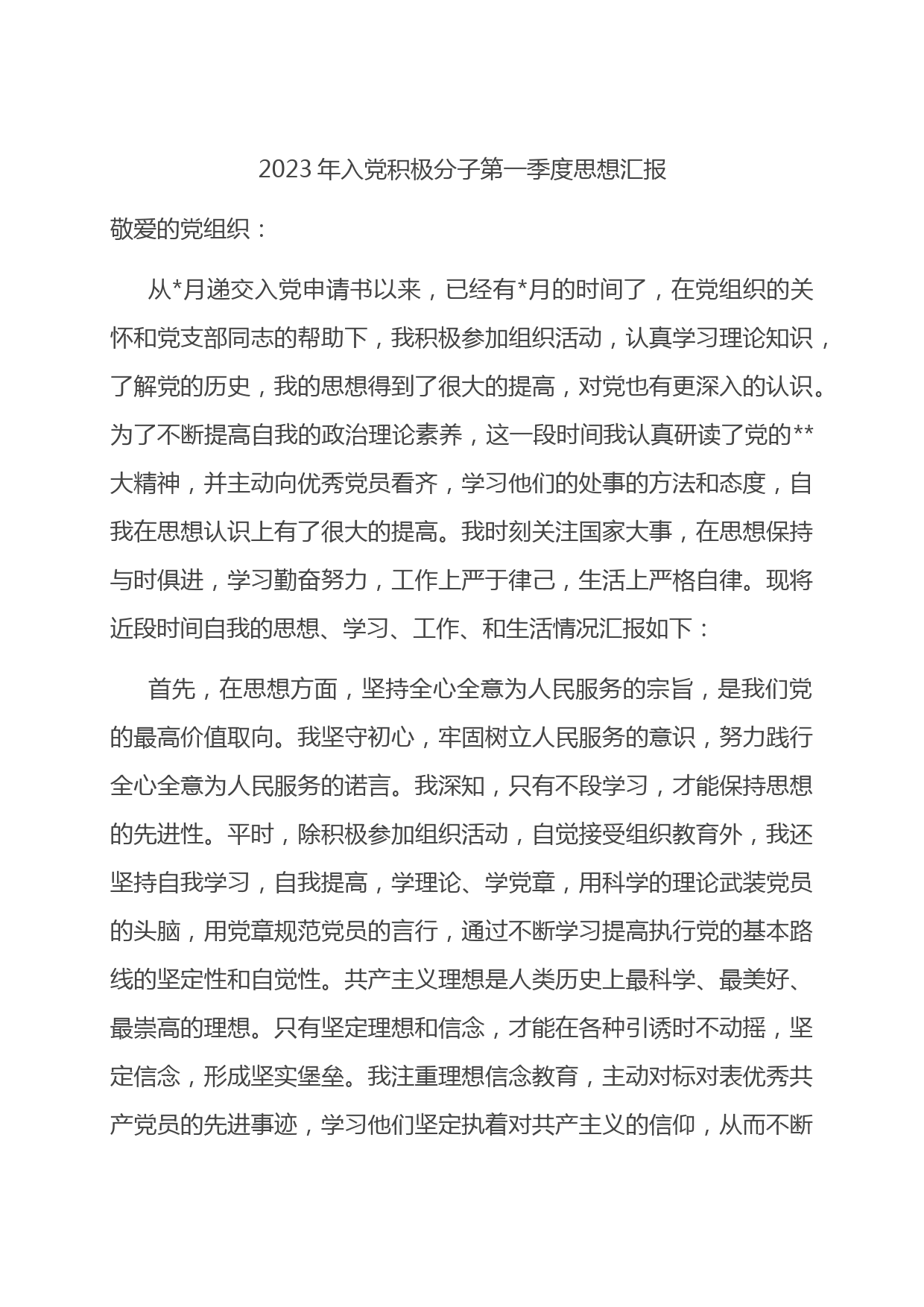 2023年入党积极分子第一季度思想汇报

敬爱的党组织：

从*月递交入党申请书以来，已经有*月的时间了，在党组织的关怀和党支部同志的帮助下，我积极参加组织活动，认真学习理论知识，了解党的历史，我的思想得到了很大的提高，对党也有更深入的认识。为了不断提高自我的政治理论素养，这一段时间我认真研读了党的**大精神，并主动向优秀党员看齐，学习他们的处事的方法和态度，自我在思想认识上有了很大的提高。我时刻关注国家大事，在思想保持与时俱进，学习勤奋努力，工作上严于律己，生活上严格自律。现将近段时间自我的思想、学习、工作、和生活情况汇报如下：

首先，在思想方面，坚持全心全意为人民服务的宗旨，是我们党的最高价值取向。我坚守初心，牢固树立人民服务的意识，努力践行全心全意为人民服务的诺言。我深知，只有不段学习，才能保持思想的先进性。平时，除积极参加组织活动，自觉接受组织教育外，我还坚持自我学习，自我提高，学理论、学党章，用科学的理论武装党员的头脑，用党章规范党员的言行，通过不断学习提高执行党的基本路线的坚定性和自觉性。共产主义理想是人类历史上最科学、最美好、最崇高的理想。只有坚定理想和信念，才能在各种引诱时不动摇，坚定信念，形成坚实堡垒。我注重理想信念教育，主动对标对表优秀共产党员的先进事迹，学习他们坚定执着对共产主义的信仰，从而不断